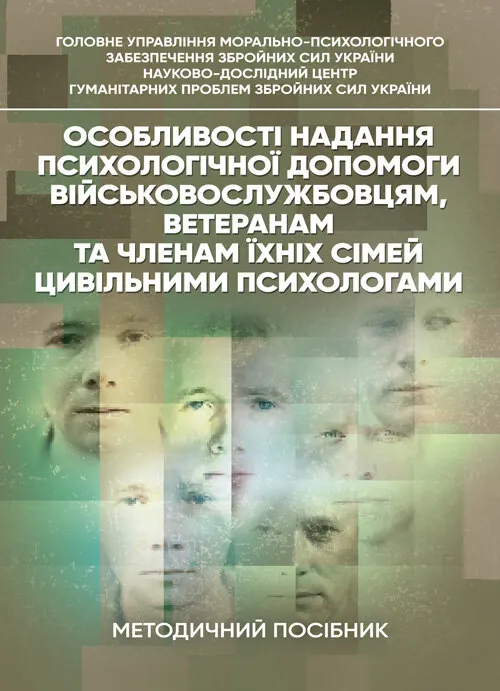 ГОЛОВНЕ УПРАВЛІННЯ МОРАЛЬНО-ПСИХОЛОГІЧНОГО ЗАБЕЗПЕЧЕННЯ ЗБРОЙНИХ СИЛ УКРАЇНИ
НАУКОВО-ДОСЛІДНИЙ ЦЕНТР
ГУМАНІТАРНИХ ПРОБЛЕМ ЗБРОЙНИХ СИЛ УКРАЇНИ

ОСОБЛИВОСТІ НАДАННЯ ПСИХОЛОГІЧНОЇ ДОПОМОГИ ВІЙСЬКОВОСЛУЖБОВЦЯМ, ВЕТЕРАНАМ ТА ЧЛЕНАМ ЇХНІХ СІМЕЙ ЦИВІЛЬНИМИ ПСИХОЛОГАМИ

МЕТОДИЧНИЙ ПОСІБНИК